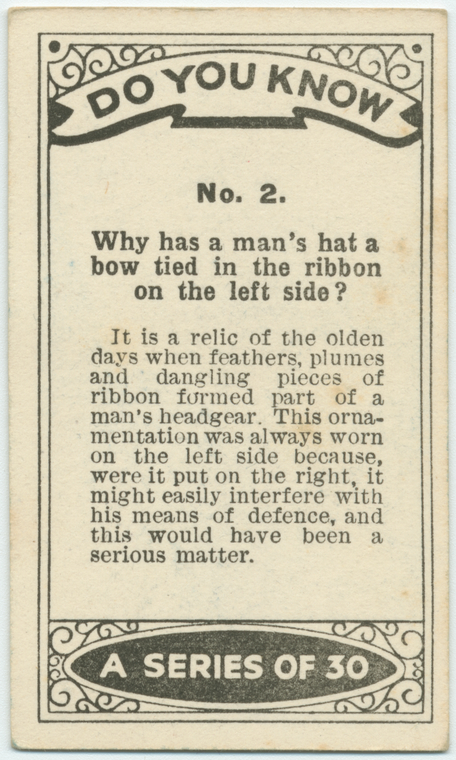 DO YOU KNOW

No. 2.

Why has a man's hat a bow tied in the ribbon on the left side?

It is a relic of the olden days when feathers, plumes and dangling pieces of ribbon formed part of a man's headgear. This ornamentation was always worn on the left side because, were it put on the right, it might easily interfere with his means of defence, and this would have been a serious matter.

A SERIES OF 30